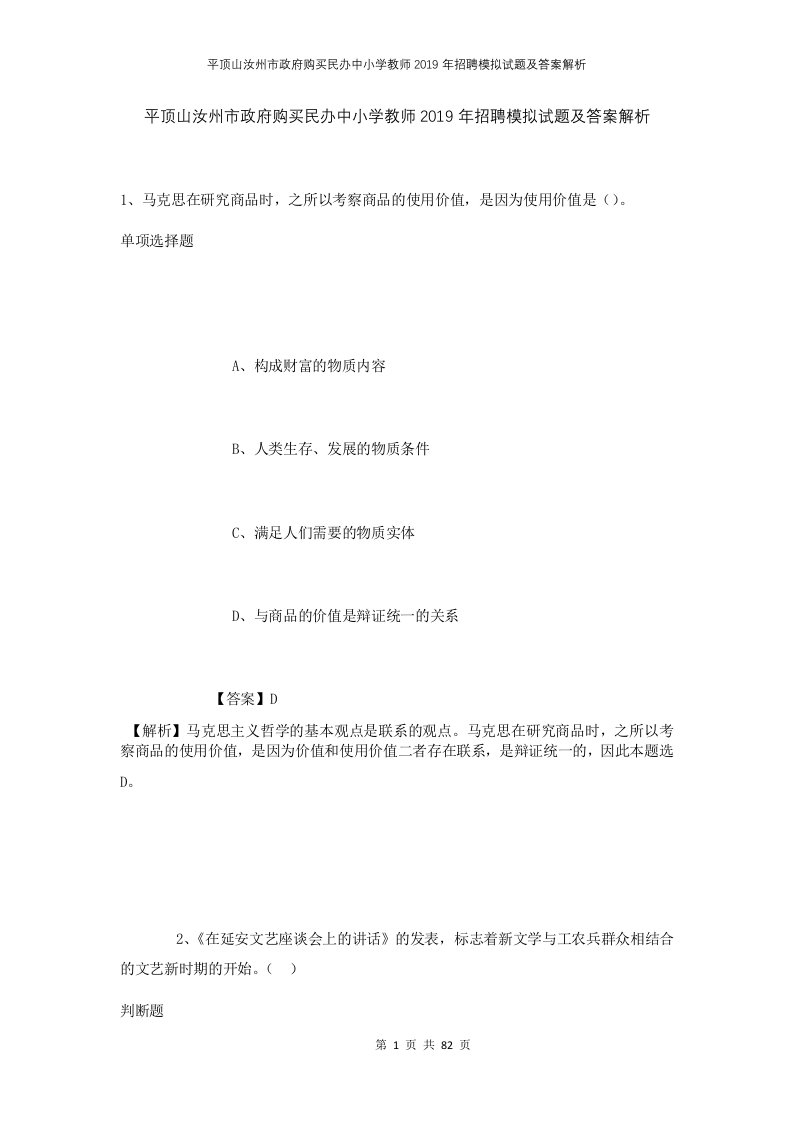 平顶山汝州市政府购买民办中小学教师2019年招聘模拟试题及答案解析

平顶山汝州市政府购买民办中小学教师2019年招聘模拟试题及答案解析

1、马克思在研究商品时，之所以考察商品的使用价值，是因为使用价值是（）。

单项选择题

A、构成财富的物质内容

B、人类生存、发展的物质条件

C、满足人们需要的物质实体

D、与商品的价值是辩证统一的关系

【答案】D

【解析】马克思主义哲学的基本观点是联系的观点。马克思在研究商品时，之所以考察商品的使用价值，是因为价值和使用价值二者存在联系，是辩证统一的，因此本题选D。

2、《在延安文艺座谈会上的讲话》的发表，标志着新文学与工农兵群众相结合的文艺新时期的开始。（　）

判断题

第 1 页 共 82 页